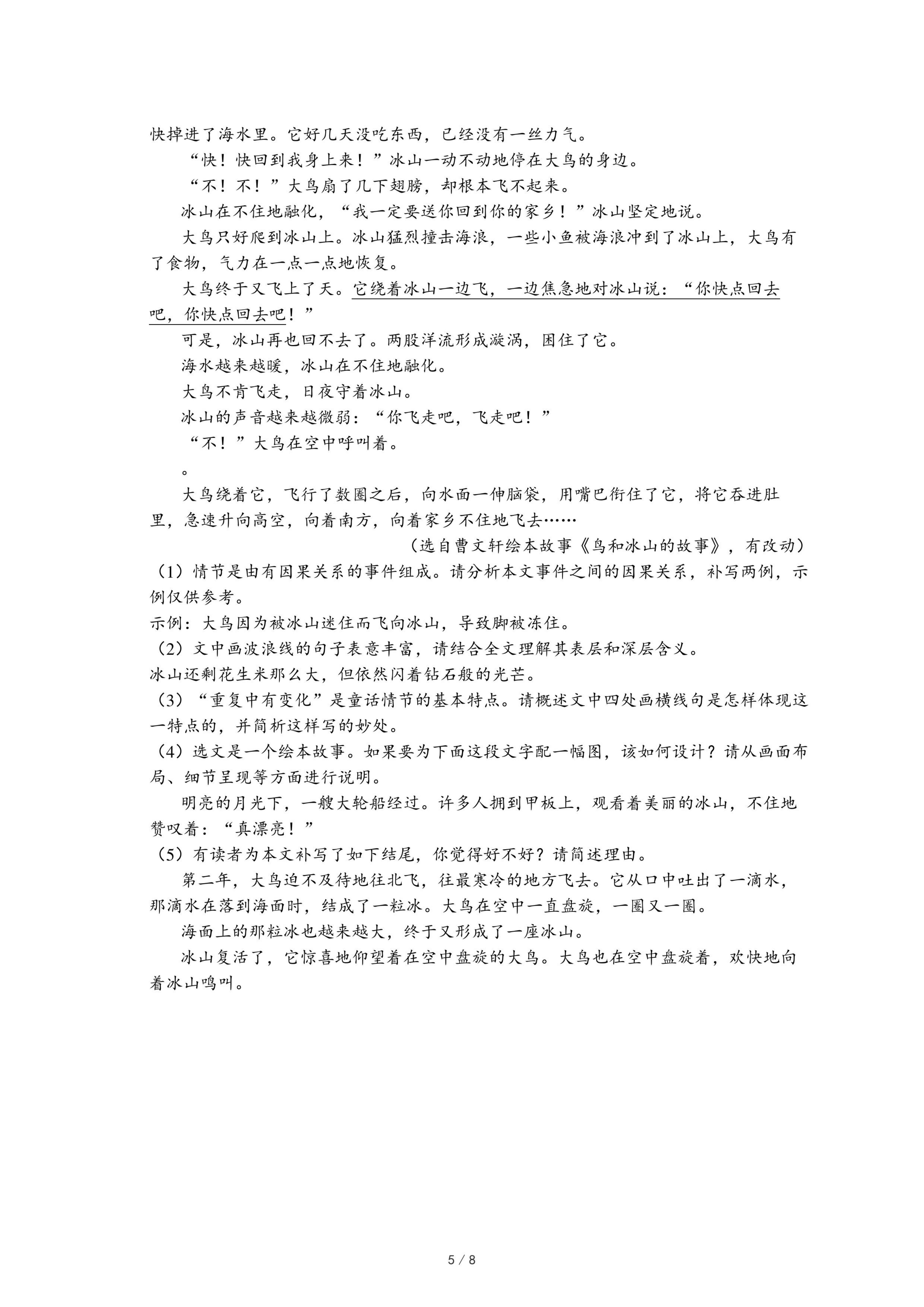 快掉进了海水里。它好几天没吃东西，已经没有一丝力气。

“快！快回到我身上来！”冰山一动不动地停在大鸟的身边。

“不！不！”大鸟扇了几下翅膀，却根本飞不起来。

冰山在不住地融化，“我一定要送你回到你的家乡！”冰山坚定地说。

大鸟只好爬到冰山上。冰山猛烈撞击海浪，一些小鱼被海浪冲到了冰山上，大鸟有了食物，气力在一点一点地恢复。

大鸟终于又飞上了天。它绕着冰山一边飞，一边焦急地对冰山说：“你快点回去吧，你快点回去吧！”

可是，冰山再也回不去了。两股洋流形成漩涡，困住了它。

海水越来越暖，冰山在不住地融化。

大鸟不肯飞走，日夜守着冰山。

冰山的声音越来越微弱：“你飞走吧，飞走吧！”

“不！”大鸟在空中呼叫着。

。

大鸟绕着它，飞行了数圈之后，向水面一伸脑袋，用嘴巴衔住了它，将它吞进肚里，急速升向高空，向着南方，向着家乡不住地飞去……

（选自曹文轩绘本故事《鸟和冰山的故事》，有改动）

（1）情节是由有因果关系的事件组成。请分析本文事件之间的因果关系，补写两例，示例仅供参考。

示例：大鸟因为被冰山迷住而飞向冰山，导致脚被冻住。

（2）文中画波浪线的句子表意丰富，请结合全文理解其表层和深层含义。

冰山还剩花生米那么大，但依然闪着钻石般的光芒。

（3）“重复中有变化”是童话情节的基本特点。请概述文中四处画横线句是怎样体现这一特点的，并简析这样写的妙处。

（4）选文是一个绘本故事。如果要为下面这段文字配一幅图，该如何设计？请从画面布局、细节呈现等方面进行说明。

明亮的月光下，一艘大轮船经过。许多人拥到甲板上，观看着美丽的冰山，不住地赞叹着：“真漂亮！”

（5）有读者为本文补写了如下结尾，你觉得好不好？请简述理由。

第二年，大鸟迫不及待地往北飞，往最寒冷的地方飞去。它从口中吐出了一滴水，那滴水在落到海面时，结成了一粒冰。大鸟在空中一直盘旋，一圈又一圈。

海面上的那粒冰也越来越大，终于又形成了一座冰山。

冰山复活了，它惊喜地仰望着在空中盘旋的大鸟。大鸟也在空中盘旋着，欢快地向着冰山鸣叫。

5 / 8